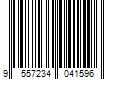 9 557234 041596